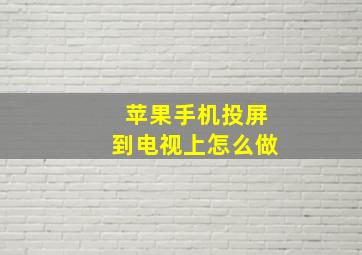 苹果手机投屏
到电视上怎么做